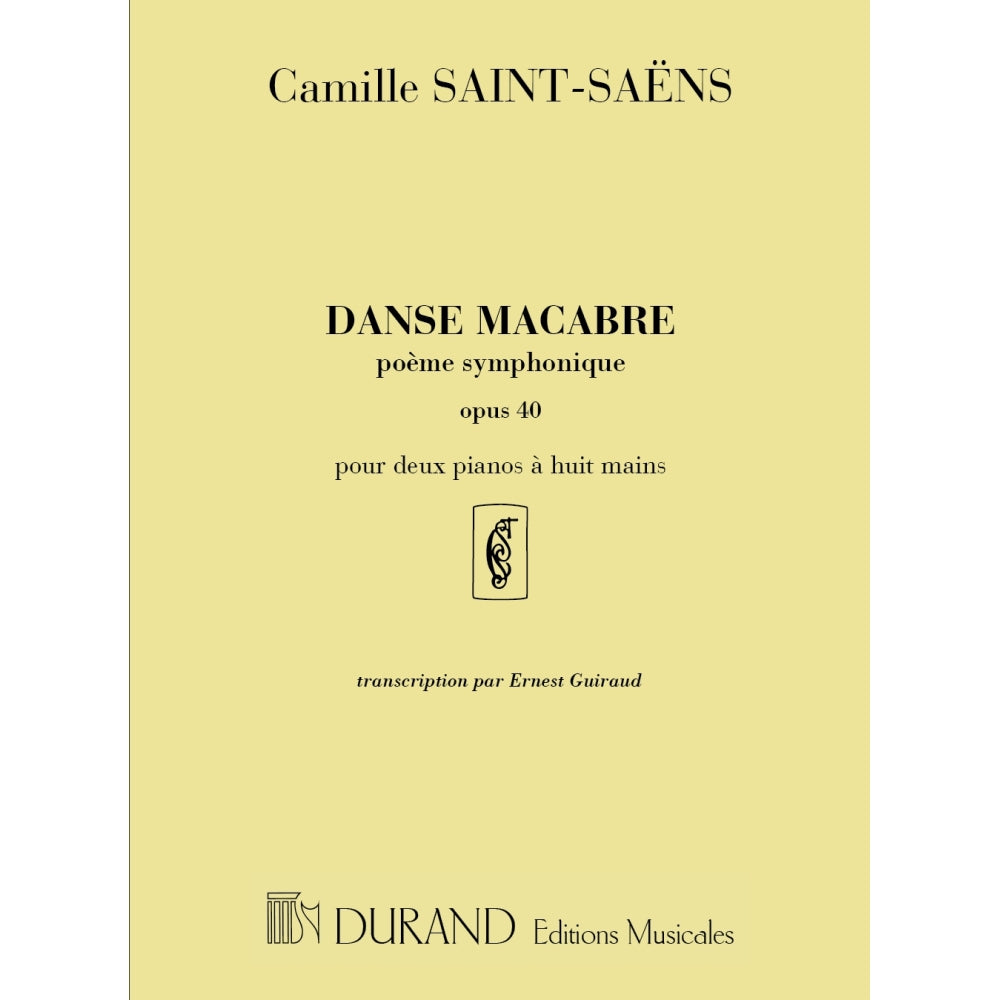 Camille SAINT-SAËNS

DANSE MACABRE
poème symphonique
opus 40

pour deux pianos à huit mains

transcription par Ernest Guiraud

DURAND Editions Musicales